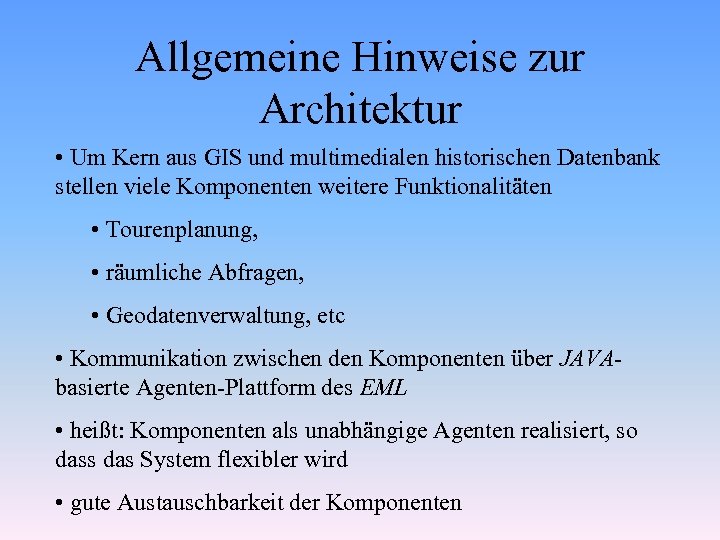 Allgemeine Hinweise zur Architektur

• Um Kern aus GIS und multimedialen historischen Datenbank stellen viele Komponenten weitere Funktionalitäten

• Tourenplanung,

• räumliche Abfragen,

• Geodatenverwaltung, etc

• Kommunikation zwischen den Komponenten über JAVA-basierte Agenten-Plattform des EML

• heißt: Komponenten als unabhängige Agenten realisiert, so dass das System flexibler wird

• gute Austauschbarkeit der Komponenten